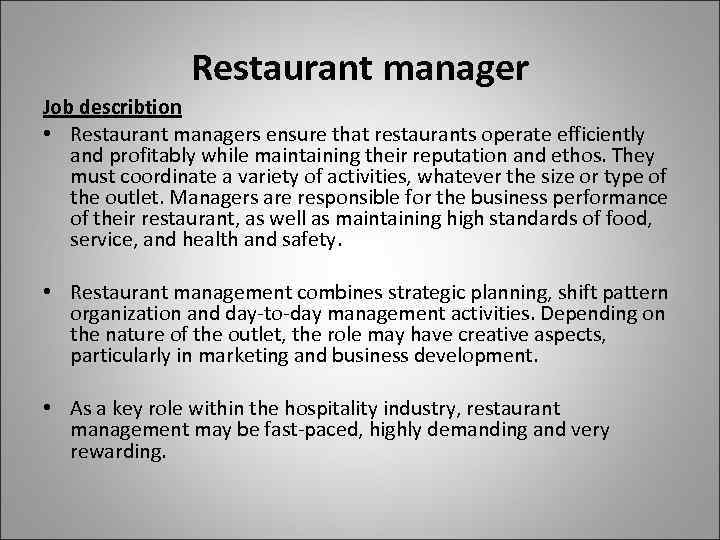 Restaurant manager

Job describtion

• Restaurant managers ensure that restaurants operate efficiently and profitably while maintaining their reputation and ethos. They must coordinate a variety of activities, whatever the size or type of the outlet. Managers are responsible for the business performance of their restaurant, as well as maintaining high standards of food, service, and health and safety.

• Restaurant management combines strategic planning, shift pattern organization and day-to-day management activities. Depending on the nature of the outlet, the role may have creative aspects, particularly in marketing and business development.

• As a key role within the hospitality industry, restaurant management may be fast-paced, highly demanding and very rewarding.